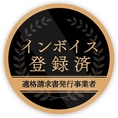 インボイス
登録済
適格請求書発行事業者